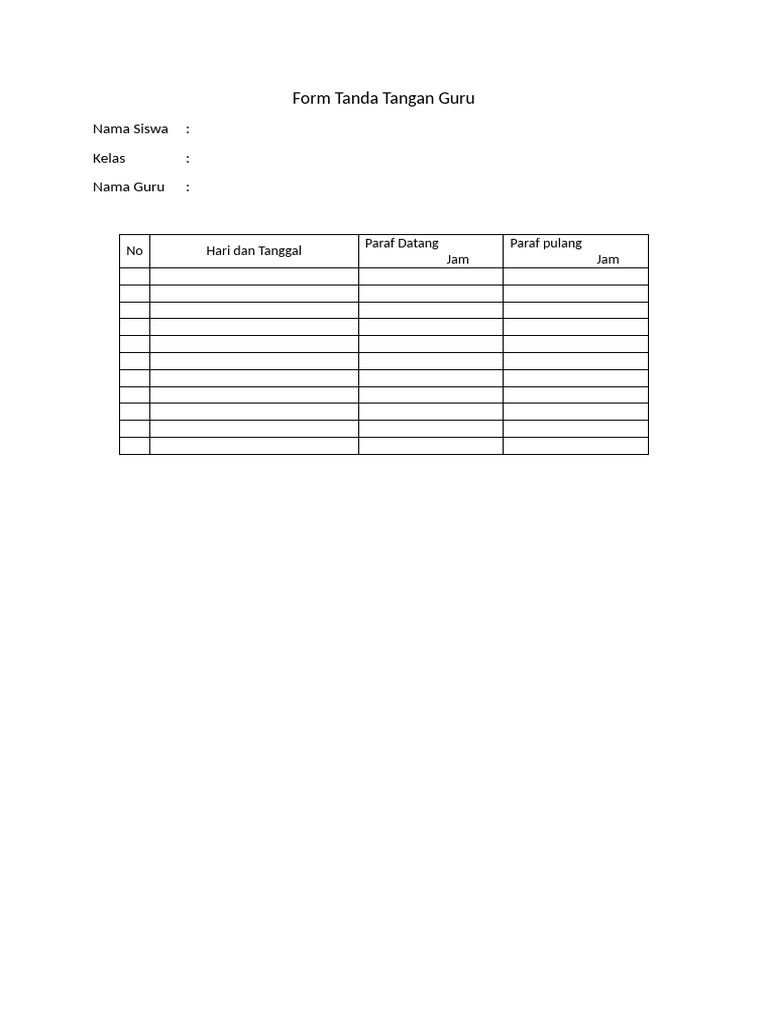 Form Tanda Tangan Guru

Nama Siswa :

Kelas :

Nama Guru :

| No | Hari dan Tanggal | Paraf Datang Jam | Paraf pulang Jam |
|---|---|---|---|
| | | | |
| | | | |
| | | | |
| | | | |
| | | | |
| | | | |
| | | | |
| | | | |
| | | | |
| | | | |
| | | | |